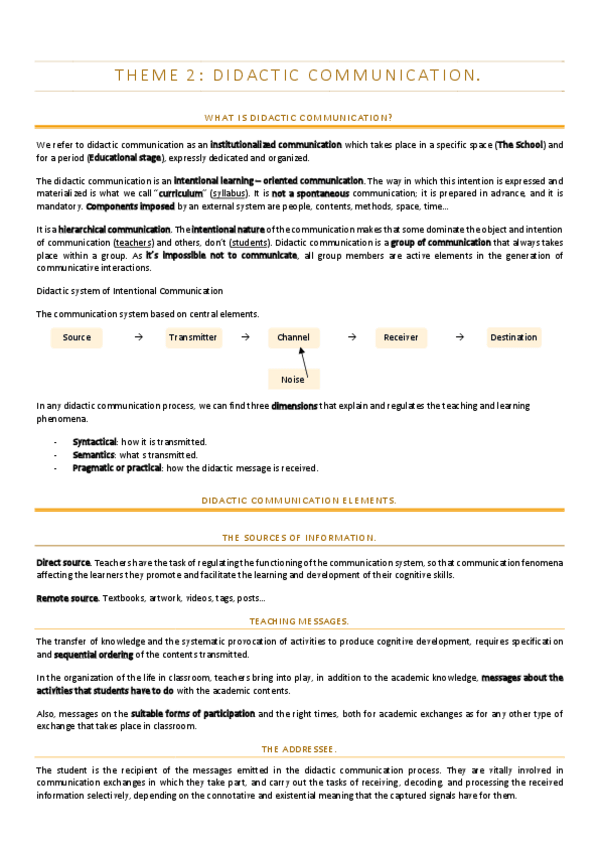 THEME 2: DIDACTIC COMMUNICATION.

WHAT IS DIDACTIC COMMUNICATION?

We refer to didactic communication as an institutionalized communication which takes place in a specific space (The School) and for a period (Educational stage), expressly dedicated and organized.

The didactic communication is an intentional learning – oriented communication. The way in which this intention is expressed and materialized is what we call "curriculum" (syllabus). It is not a spontaneous communication; it is prepared in advance, and it is mandatory. Components imposed by an external system are people, contents, methods, space, time…

It is a hierarchical communication. The intentional nature of the communication makes that some dominate the object and intention of communication (teachers) and others, don't (students). Didactic communication is a group of communication that always takes place within a group. As it's impossible not to communicate, all group members are active elements in the generation of communicative interactions.

Didactic system of Intentional Communication

The communication system based on central elements.

Source → Transmitter → Channel → Receiver → Destination

Noise

In any didactic communication process, we can find three dimensions that explain and regulates the teaching and learning phenomena.

- Syntactical: how it is transmitted.
- Semantics: what s transmitted.
- Pragmatic or practical: how the didactic message is received.

DIDACTIC COMMUNICATION ELEMENTS.

THE SOURCES OF INFORMATION.

Direct source. Teachers have the task of regulating the functioning of the communication system, so that communication fenomena affecting the learners they promote and facilitate the learning and development of their cognitive skills.

Remote source. Textbooks, artwork, videos, tags, posts…

TEACHING MESSAGES.

The transfer of knowledge and the systematic provocation of activities to produce cognitive development, requires specification and sequential ordering of the contents transmitted.

In the organization of the life in classroom, teachers bring into play, in addition to the academic knowledge, messages about the activities that students have to do with the academic contents.

Also, messages on the suitable forms of participation and the right times, both for academic exchanges as for any other type of exchange that takes place in classroom.

THE ADDRESSEE.

The student is the recipient of the messages emitted in the didactic communication process. They are vitally involved in communication exchanges in which they take part, and carry out the tasks of receiving, decoding, and processing the received information selectively, depending on the connotative and existential meaning that the captured signals have for them.